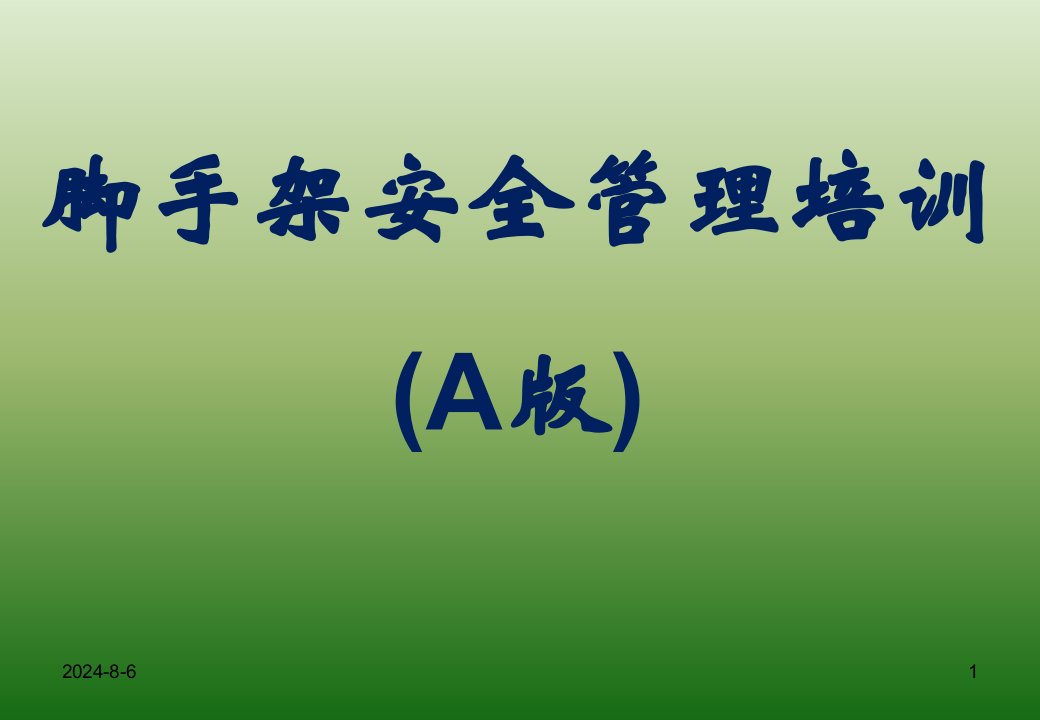 脚手架安全管理培训

(A版)

2024-8-6

1